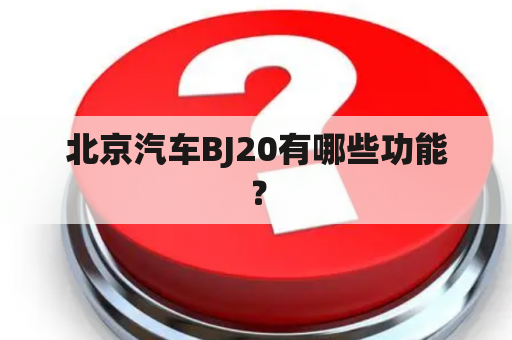 北京汽车BJ20有哪些功能？